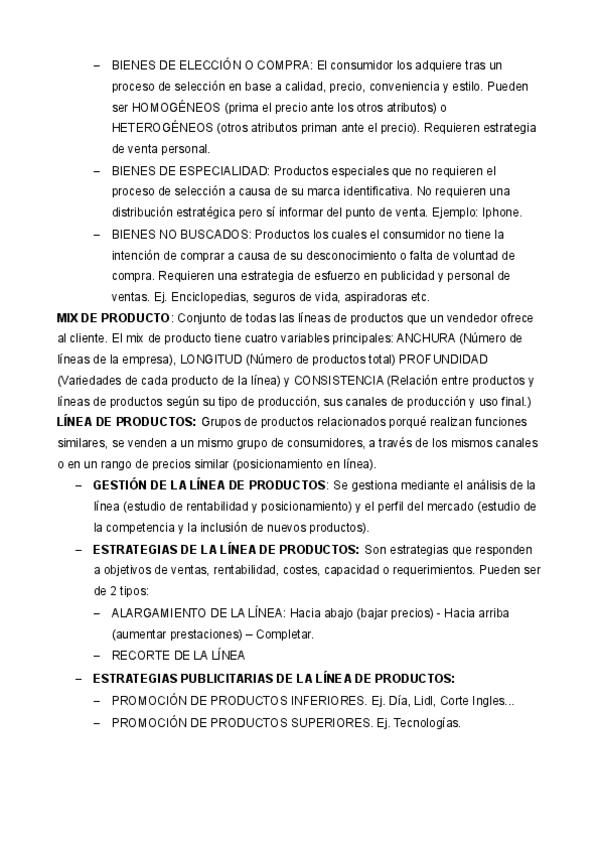 – BIENES DE ELECCIÓN O COMPRA: El consumidor los adquiere tras un proceso de selección en base a calidad, precio, conveniencia y estilo. Pueden ser HOMOGÉNEOS (prima el precio ante los otros atributos) o HETEROGÉNEOS (otros atributos priman ante el precio). Requieren estrategia de venta personal.

– BIENES DE ESPECIALIDAD: Productos especiales que no requieren el proceso de selección a causa de su marca identificativa. No requieren una distribución estratégica pero sí informar del punto de venta. Ejemplo: Iphone.

– BIENES NO BUSCADOS: Productos los cuales el consumidor no tiene la intención de comprar a causa de su desconocimiento o falta de voluntad de compra. Requieren una estrategia de esfuerzo en publicidad y personal de ventas. Ej. Enciclopedias, seguros de vida, aspiradoras etc.

MIX DE PRODUCTO: Conjunto de todas las líneas de productos que un vendedor ofrece al cliente. El mix de producto tiene cuatro variables principales: ANCHURA (Número de líneas de la empresa), LONGITUD (Número de productos total) PROFUNDIDAD (Variedades de cada producto de la línea) y CONSISTENCIA (Relación entre productos y líneas de productos según su tipo de producción, sus canales de producción y uso final.)

LÍNEA DE PRODUCTOS: Grupos de productos relacionados porqué realizan funciones similares, se venden a un mismo grupo de consumidores, a través de los mismos canales o en un rango de precios similar (posicionamiento en línea).

– GESTIÓN DE LA LÍNEA DE PRODUCTOS: Se gestiona mediante el análisis de la línea (estudio de rentabilidad y posicionamiento) y el perfil del mercado (estudio de la competencia y la inclusión de nuevos productos).

– ESTRATEGIAS DE LA LÍNEA DE PRODUCTOS: Son estrategias que responden a objetivos de ventas, rentabilidad, costes, capacidad o requerimientos. Pueden ser de 2 tipos:

– ALARGAMIENTO DE LA LÍNEA: Hacia abajo (bajar precios) - Hacia arriba (aumentar prestaciones) – Completar.

– RECORTE DE LA LÍNEA

– ESTRATEGIAS PUBLICITARIAS DE LA LÍNEA DE PRODUCTOS:

– PROMOCIÓN DE PRODUCTOS INFERIORES. Ej. Día, Lidl, Corte Ingles...

– PROMOCIÓN DE PRODUCTOS SUPERIORES. Ej. Tecnologías.